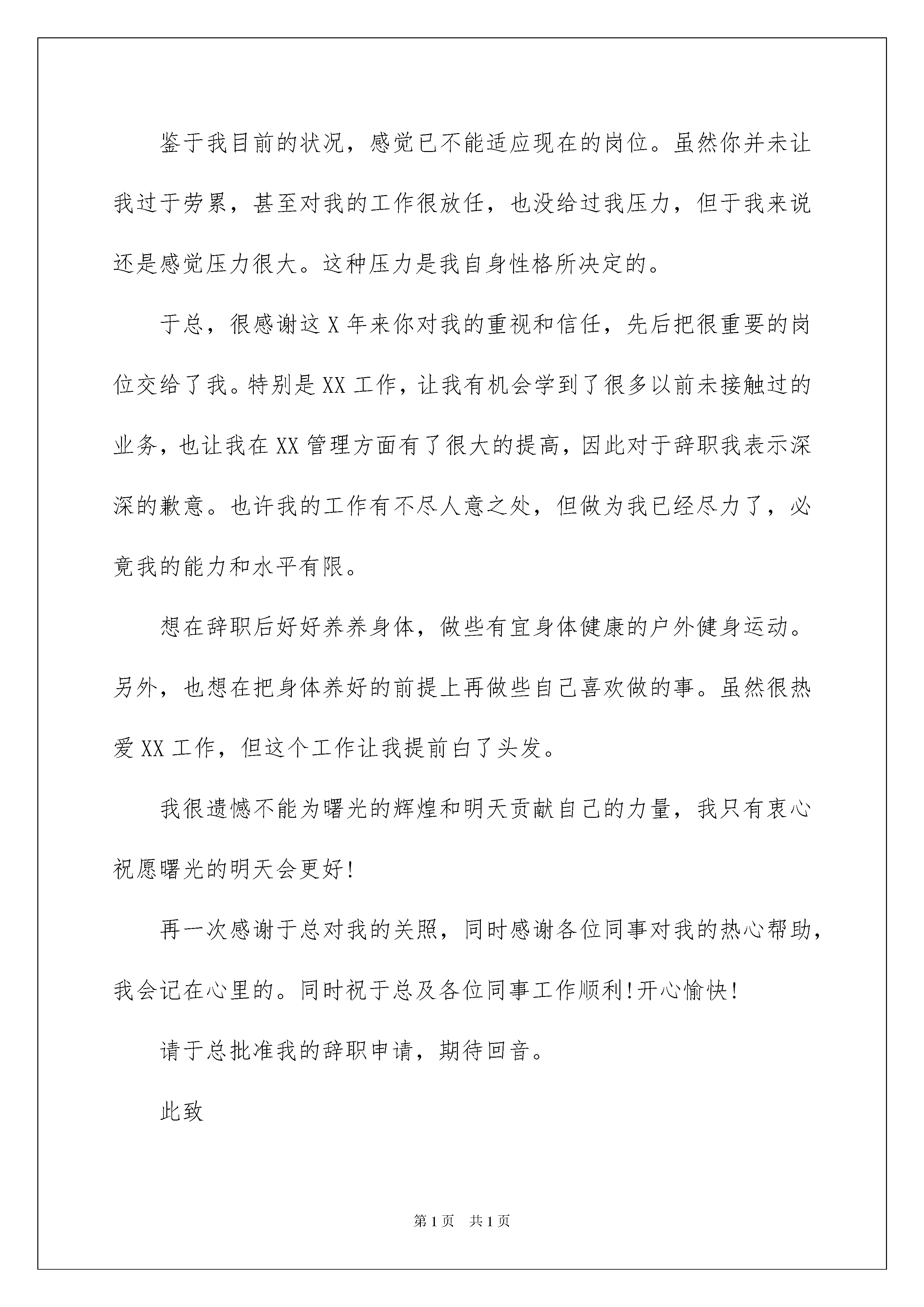 鉴于我目前的状况，感觉已不能适应现在的岗位。虽然你并未让我过于劳累，甚至对我的工作很放任，也没给过我压力，但于我来说还是感觉压力很大。这种压力是我自身性格所决定的。

于总，很感谢这X年来你对我的重视和信任，先后把很重要的岗位交给了我。特别是XX工作，让我有机会学到了很多以前未接触过的业务，也让我在XX管理方面有了很大的提高，因此对于辞职我表示深深的歉意。也许我的工作有不尽人意之处，但做为我已经尽力了，必竟我的能力和水平有限。

想在辞职后好好养养身体，做些有宜身体健康的户外健身运动。另外，也想在把身体养好的前提上再做些自己喜欢做的事。虽然很热爱XX工作，但这个工作让我提前白了头发。

我很遗憾不能为曙光的辉煌和明天贡献自己的力量，我只有衷心祝愿曙光的明天会更好!

再一次感谢于总对我的关照，同时感谢各位同事对我的热心帮助，我会记在心里的。同时祝于总及各位同事工作顺利!开心愉快!

请于总批准我的辞职申请，期待回音。

此致

第1页 共1页